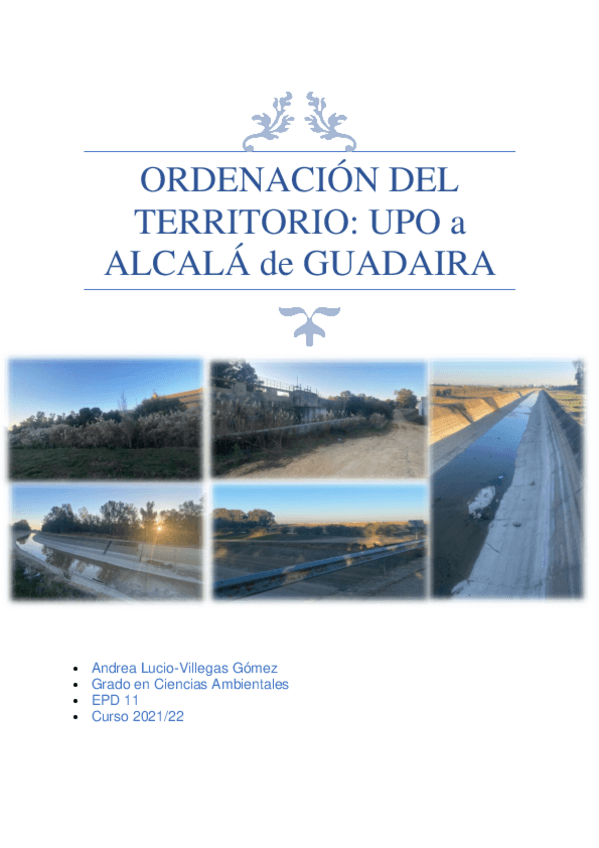 ORDENACIÓN DEL TERRITORIO: UPO a ALCALÁ de GUADAIRA

- Andrea Lucio-Villegas Gómez
- Grado en Ciencias Ambientales
- EPD 11
- Curso 2021/22